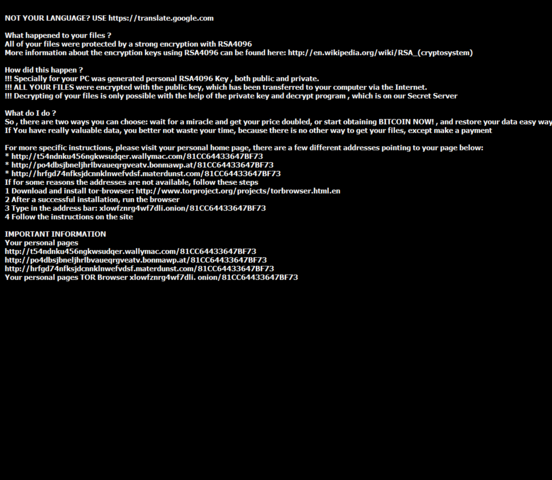 NOT YOUR LANGUAGE? USE https://translate.google.com

What happened to your files ?
All of your files were protected by a strong encryption with RSA4096
More information about the encryption keys using RSA4096 can be found here: http://en.wikipedia.org/wiki/RSA_(cryptosystem)

How did this happen ?
!!! Specially for your PC was generated personal RSA4096 Key , both public and private.
!!! ALL YOUR FILES were encrypted with the public key, which has been transferred to your computer via the Internet.
!!! Decrypting of your files is only possible with the help of the private key and decrypt program , which is on our Secret Server

What do I do ?
So , there are two ways you can choose: wait for a miracle and get your price doubled, or start obtaining BITCOIN NOW! , and restore your data easy way
If You have really valuable data, you better not waste your time, because there is no other way to get your files, except make a payment

For more specific instructions, please visit your personal home page, there are a few different addresses pointing to your page below:
* http://t54ndnku456ngkwsudqer.wallymac.com/81CC64433647BF73
* http://po4dbsjbneljhrlbvaueqrgveatv.bonmawp.at/81CC64433647BF73
* http://hrfgd74nfksjdcnnklnwefvdsf.materdunst.com/81CC64433647BF73
If for some reasons the addresses are not available, follow these steps
1 Download and install tor-browser: http://www.torproject.org/projects/torbrowser.html.en
2 After a successful installation, run the browser
3 Type in the address bar: xlowfznrg4wf7dli.onion/81CC64433647BF73
4 Follow the instructions on the site

IMPORTANT INFORMATION
Your personal pages
http://t54ndnku456ngkwsudqer.wallymac.com/81CC64433647BF73
http://po4dbsjbneljhrlbvaueqrgveatv.bonmawp.at/81CC64433647BF73
http://hrfgd74nfksjdcnnklnwefvdsf.materdunst.com/81CC64433647BF73
Your personal pages TOR Browser xlowfznrg4wf7dli. onion/81CC64433647BF73